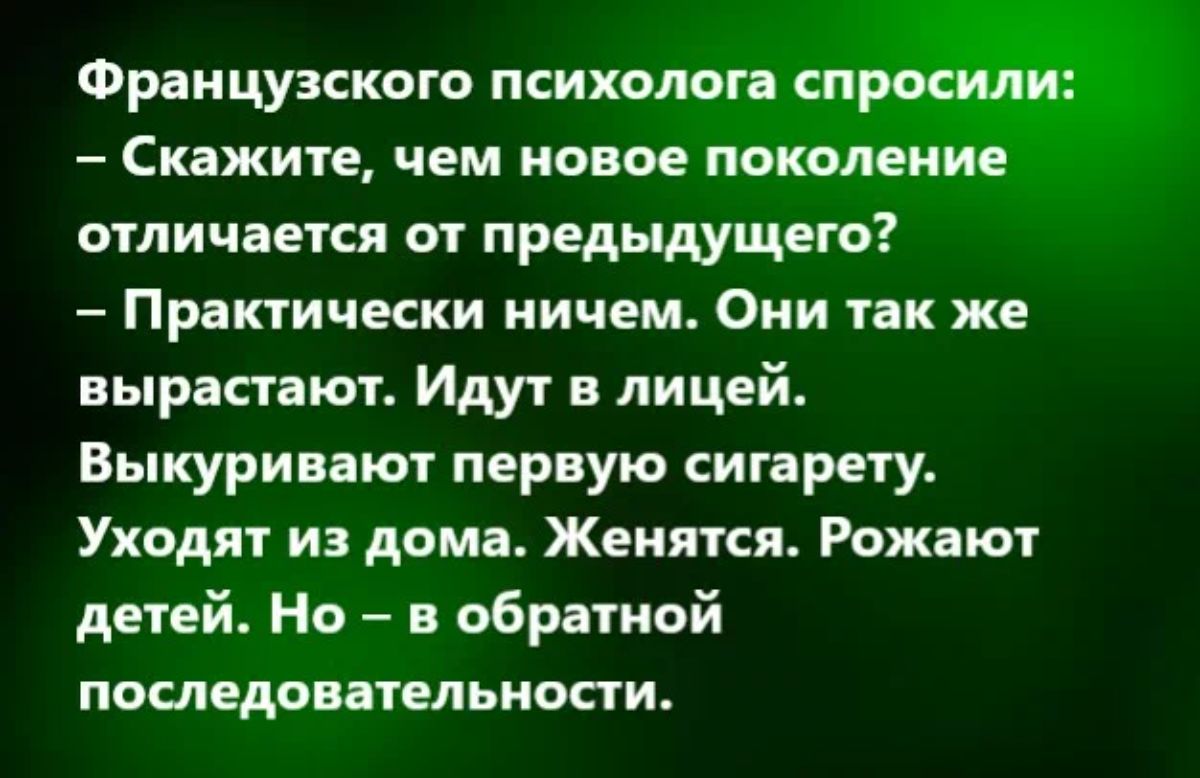 Французского психолога спросили:
– Скажите, чем новое поколение отличается от предыдущего?
– Практически ничем. Они так же вырастают. Идут в лицей. Выкуривают первую сигарету. Уходят из дома. Женятся. Рожают детей. Но – в обратной последовательности.